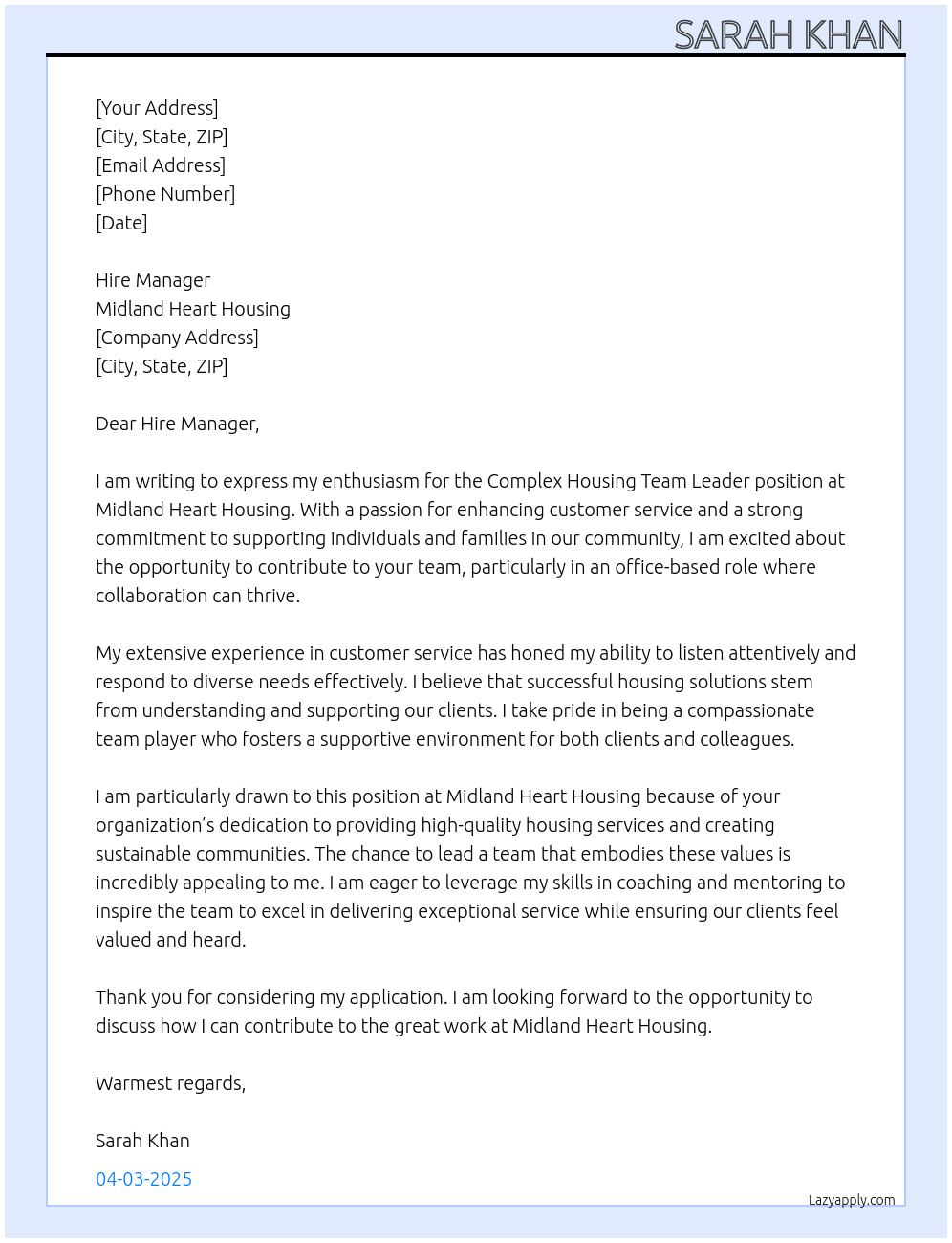 SARAH KHAN

[Your Address]
[City, State, ZIP]
[Email Address]
[Phone Number]
[Date]

Hire Manager
Midland Heart Housing
[Company Address]
[City, State, ZIP]

Dear Hire Manager,

I am writing to express my enthusiasm for the Complex Housing Team Leader position at Midland Heart Housing. With a passion for enhancing customer service and a strong commitment to supporting individuals and families in our community, I am excited about the opportunity to contribute to your team, particularly in an office-based role where collaboration can thrive.

My extensive experience in customer service has honed my ability to listen attentively and respond to diverse needs effectively. I believe that successful housing solutions stem from understanding and supporting our clients. I take pride in being a compassionate team player who fosters a supportive environment for both clients and colleagues.

I am particularly drawn to this position at Midland Heart Housing because of your organization's dedication to providing high-quality housing services and creating sustainable communities. The chance to lead a team that embodies these values is incredibly appealing to me. I am eager to leverage my skills in coaching and mentoring to inspire the team to excel in delivering exceptional service while ensuring our clients feel valued and heard.

Thank you for considering my application. I am looking forward to the opportunity to discuss how I can contribute to the great work at Midland Heart Housing.

Warmest regards,

Sarah Khan

04-03-2025

Lazyapply.com